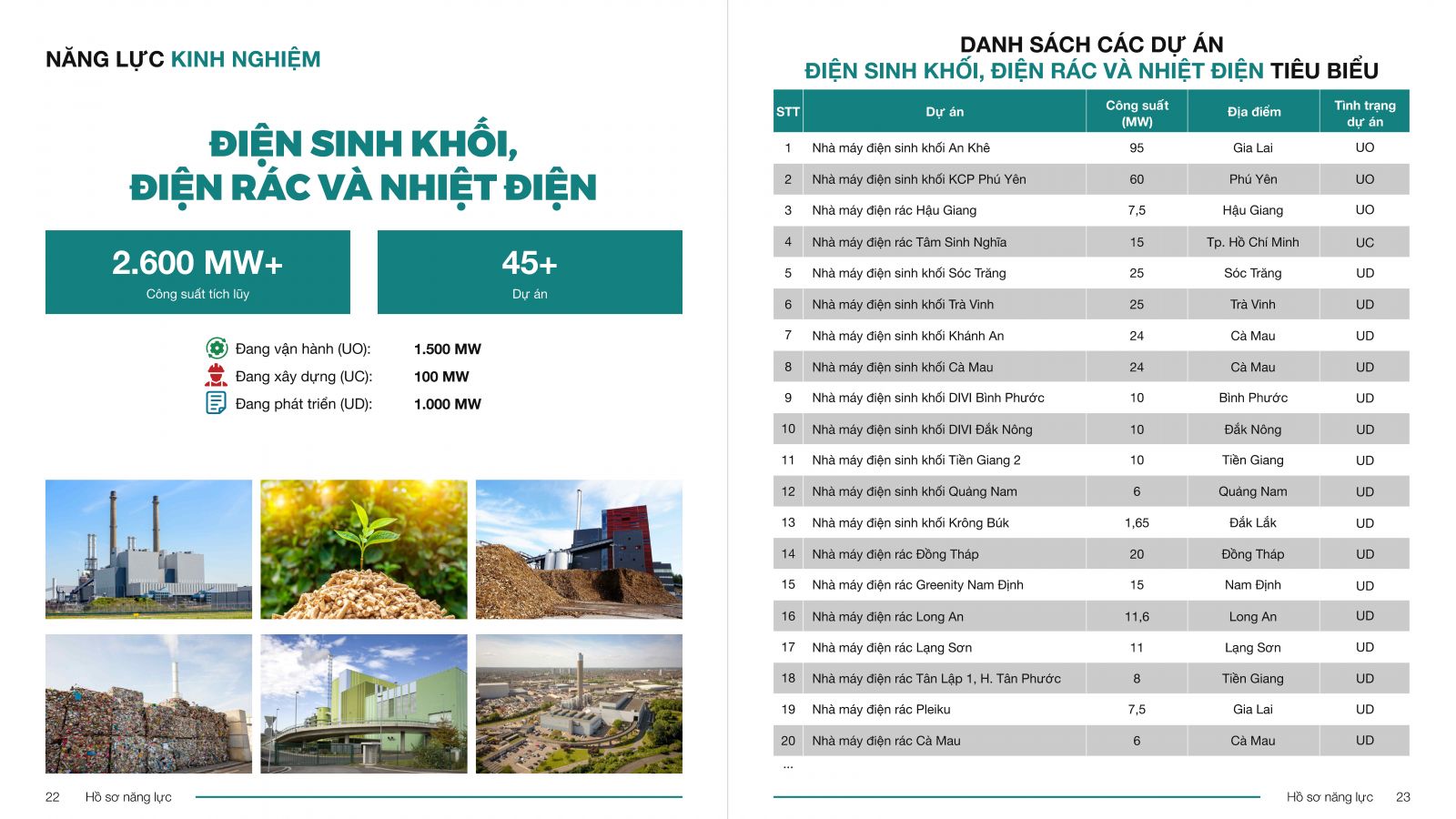 NĂNG LỰC KINH NGHIỆM

ĐIỆN SINH KHỐI, ĐIỆN RÁC VÀ NHIỆT ĐIỆN

2.600 MW+
Công suất tích lũy

45+
Dự án

Đang vận hành (UO): 1.500 MW
Đang xây dựng (UC): 100 MW
Đang phát triển (UD): 1.000 MW

22 Hồ sơ năng lực

DANH SÁCH CÁC DỰ ÁN
ĐIỆN SINH KHỐI, ĐIỆN RÁC VÀ NHIỆT ĐIỆN TIÊU BIỂU

| STT | Dự án | Công suất (MW) | Địa điểm | Tình trạng dự án |
|---|---|---|---|---|
| 1 | Nhà máy điện sinh khối An Khê | 95 | Gia Lai | UO |
| 2 | Nhà máy điện sinh khối KCP Phú Yên | 60 | Phú Yên | UO |
| 3 | Nhà máy điện rác Hậu Giang | 7,5 | Hậu Giang | UO |
| 4 | Nhà máy điện rác Tâm Sinh Nghĩa | 15 | Tp. Hồ Chí Minh | UC |
| 5 | Nhà máy điện sinh khối Sóc Trăng | 25 | Sóc Trăng | UD |
| 6 | Nhà máy điện sinh khối Trà Vinh | 25 | Trà Vinh | UD |
| 7 | Nhà máy điện sinh khối Khánh An | 24 | Cà Mau | UD |
| 8 | Nhà máy điện sinh khối Cà Mau | 24 | Cà Mau | UD |
| 9 | Nhà máy điện sinh khối DIVI Bình Phước | 10 | Bình Phước | UD |
| 10 | Nhà máy điện sinh khối DIVI Đắk Nông | 10 | Đắk Nông | UD |
| 11 | Nhà máy điện sinh khối Tiền Giang 2 | 10 | Tiền Giang | UD |
| 12 | Nhà máy điện sinh khối Quảng Nam | 6 | Quảng Nam | UD |
| 13 | Nhà máy điện sinh khối Krông Búk | 1,65 | Đắk Lắk | UD |
| 14 | Nhà máy điện rác Đồng Tháp | 20 | Đồng Tháp | UD |
| 15 | Nhà máy điện rác Greenity Nam Định | 15 | Nam Định | UD |
| 16 | Nhà máy điện rác Long An | 11,6 | Long An | UD |
| 17 | Nhà máy điện rác Lạng Sơn | 11 | Lạng Sơn | UD |
| 18 | Nhà máy điện rác Tân Lập 1, H. Tân Phước | 8 | Tiền Giang | UD |
| 19 | Nhà máy điện rác Pleiku | 7,5 | Gia Lai | UD |
| 20 | Nhà máy điện rác Cà Mau | 6 | Cà Mau | UD |
...

Hồ sơ năng lực 23